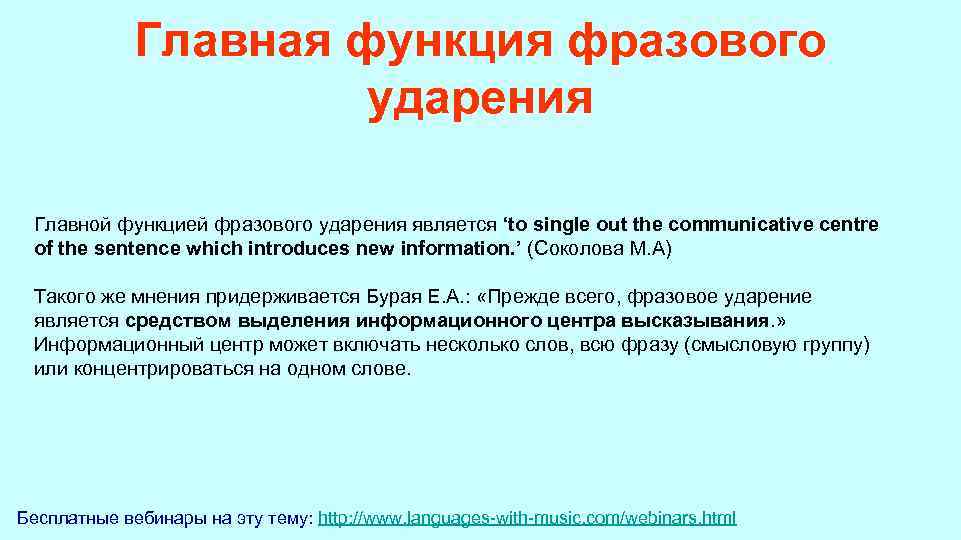 Главная функция фразового ударения

Главной функцией фразового ударения является ‘to single out the communicative centre of the sentence which introduces new information.’ (Соколова М.А)

Такого же мнения придерживается Бурая Е.А.: «Прежде всего, фразовое ударение является средством выделения информационного центра высказывания.» Информационный центр может включать несколько слов, всю фразу (смысловую группу) или концентрироваться на одном слове.

Бесплатные вебинары на эту тему: http://www.languages-with-music.com/webinars.html